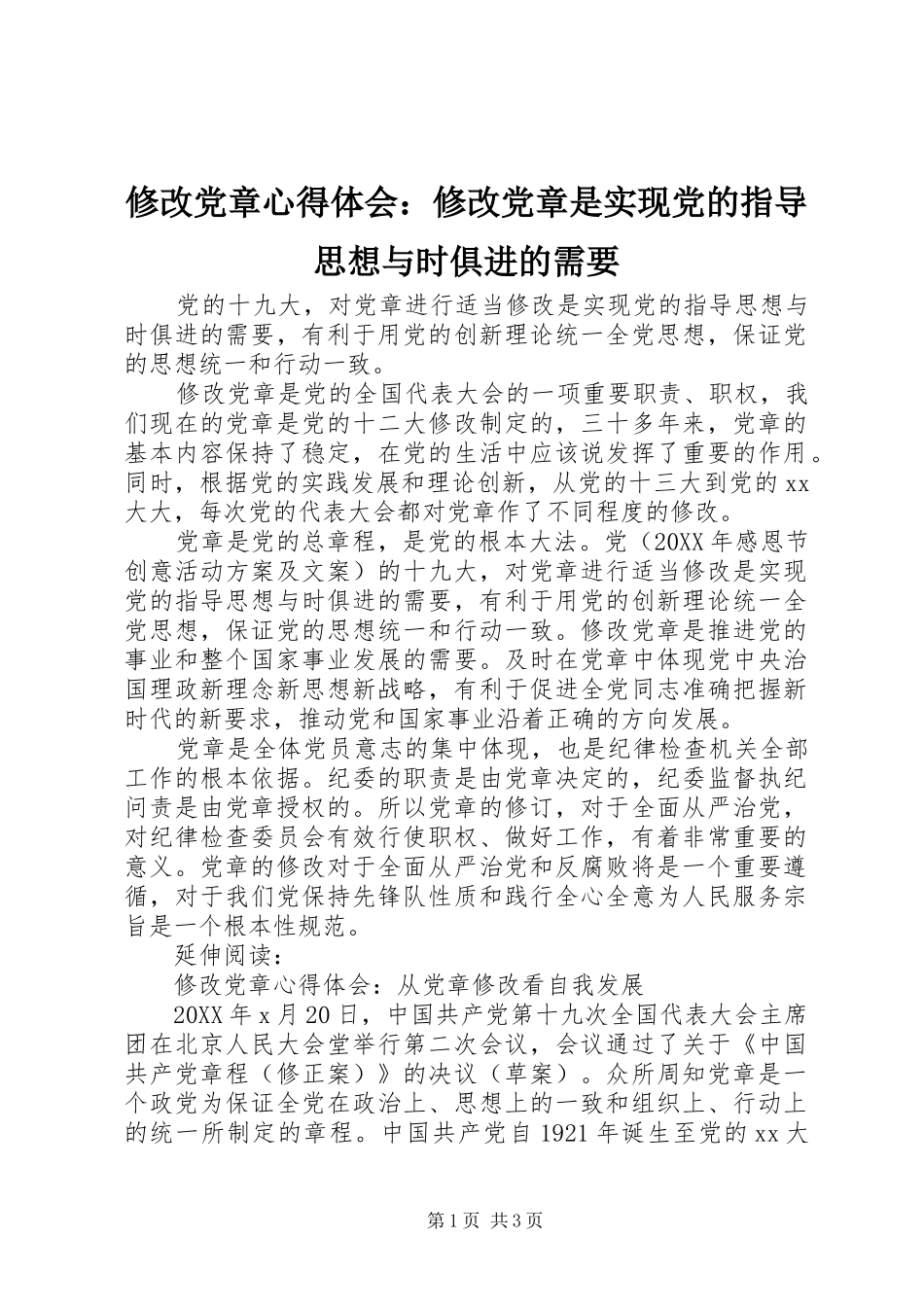 修改党章心得体会：修改党章是实现党的指导思想与时俱进的需要

党的十九大，对党章进行适当修改是实现党的指导思想与时俱进的需要，有利于用党的创新理论统一全党思想，保证党的思想统一和行动一致。

修改党章是党的全国代表大会的一项重要职责、职权，我们现在的党章是党的十二大修改制定的，三十多年来，党章的基本内容保持了稳定，在党的生活中应该说发挥了重要的作用。同时，根据党的实践发展和理论创新，从党的十三大到党的xx大大，每次党的代表大会都对党章作了不同程度的修改。

党章是党的总章程，是党的根本大法。党（20XX年感恩节创意活动方案及文案）的十九大，对党章进行适当修改是实现党的指导思想与时俱进的需要，有利于用党的创新理论统一全党思想，保证党的思想统一和行动一致。修改党章是推进党的事业和整个国家事业发展的需要。及时在党章中体现党中央治国理政新理念新思想新战略，有利于促进全党同志准确把握新时代的新要求，推动党和国家事业沿着正确的方向发展。

党章是全体党员意志的集中体现，也是纪律检查机关全部工作的根本依据。纪委的职责是由党章决定的，纪委监督执纪问责是由党章授权的。所以党章的修订，对于全面从严治党，对纪律检查委员会有效行使职权、做好工作，有着非常重要的意义。党章的修改对于全面从严治党和反腐败将是一个重要遵循，对于我们党保持先锋队性质和践行全心全意为人民服务宗旨是一个根本性规范。

延伸阅读：

修改党章心得体会：从党章修改看自我发展

20XX年x月20日，中国共产党第十九次全国代表大会主席团在北京人民大会堂举行第二次会议，会议通过了关于《中国共产党章程（修正案）》的决议（草案）。众所周知党章是一个政党为保证全党在政治上、思想上的一致和组织上、行动上的统一所制定的章程。中国共产党自1921年诞生至党的xx大

第1页 共3页